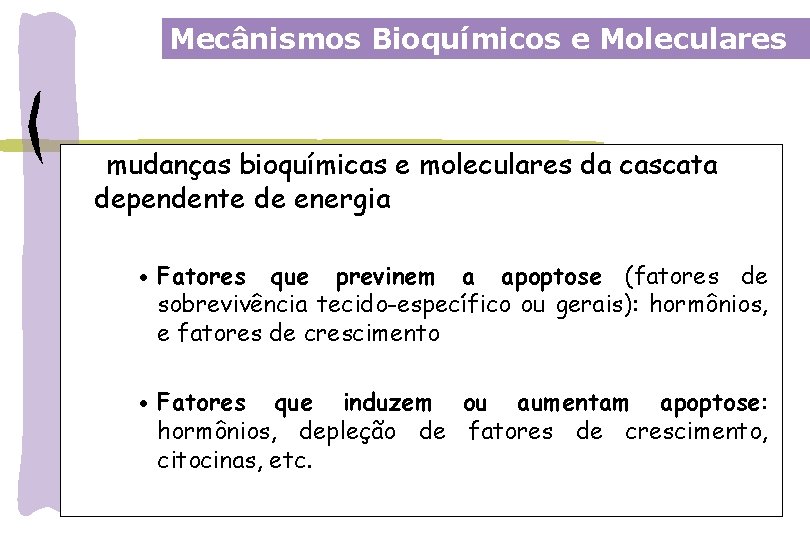 Mecânismos Bioquímicos e Moleculares

mudanças bioquímicas e moleculares da cascata dependente de energia

• Fatores que previnem a apoptose (fatores de sobrevivência tecido-específico ou gerais): hormônios, e fatores de crescimento

• Fatores que induzem ou aumentam apoptose: hormônios, depleção de fatores de crescimento, citocinas, etc.